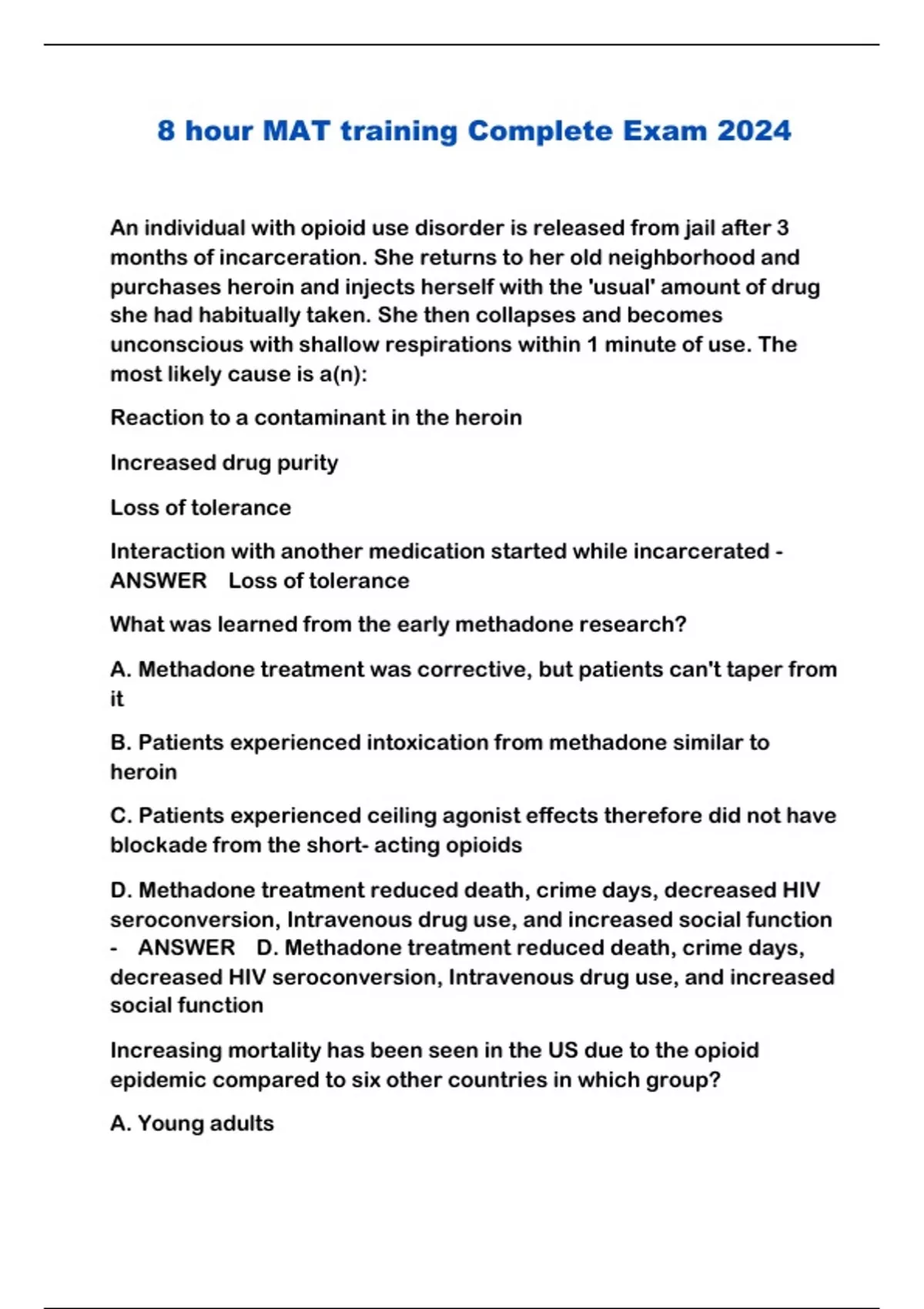 8 hour MAT training Complete Exam 2024

An individual with opioid use disorder is released from jail after 3 months of incarceration. She returns to her old neighborhood and purchases heroin and injects herself with the 'usual' amount of drug she had habitually taken. She then collapses and becomes unconscious with shallow respirations within 1 minute of use. The most likely cause is a(n):

Reaction to a contaminant in the heroin

Increased drug purity

Loss of tolerance

Interaction with another medication started while incarcerated - ANSWER Loss of tolerance

What was learned from the early methadone research?

A. Methadone treatment was corrective, but patients can't taper from it

B. Patients experienced intoxication from methadone similar to heroin

C. Patients experienced ceiling agonist effects therefore did not have blockade from the short- acting opioids

D. Methadone treatment reduced death, crime days, decreased HIV seroconversion, Intravenous drug use, and increased social function - ANSWER D. Methadone treatment reduced death, crime days, decreased HIV seroconversion, Intravenous drug use, and increased social function

Increasing mortality has been seen in the US due to the opioid epidemic compared to six other countries in which group?

A. Young adults